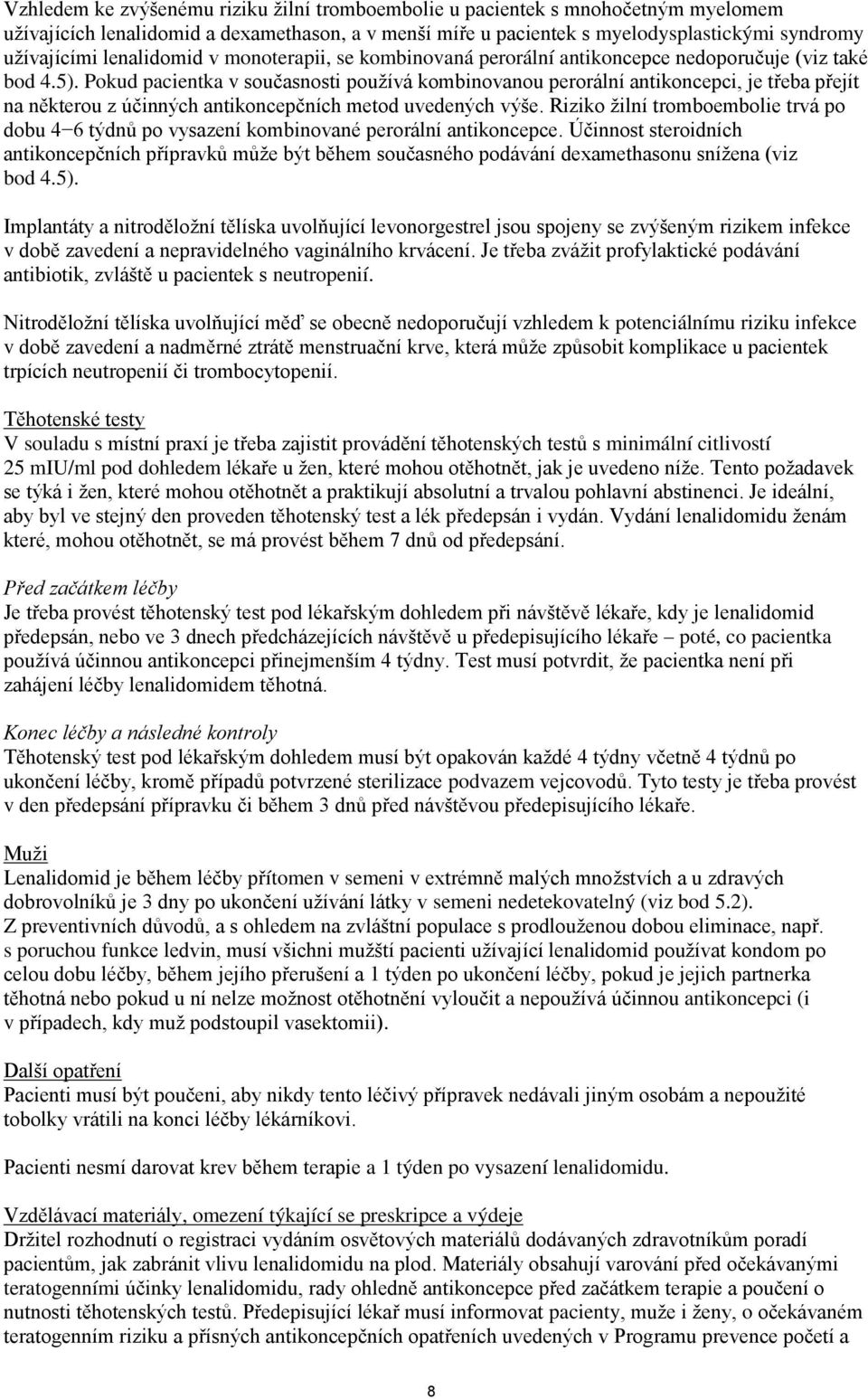 Vzhledem ke zvýšenému riziku žilní tromboembolie u pacientek s mnohočetným myelomem užívajících lenalidomid a dexamethason, a v menší míře u pacientek s myelodysplastickými syndromy užívajícími lenalidomid v monoterapii, se kombinovaná perorální antikoncepce nedoporučuje (viz také bod 4.5). Pokud pacientka v současnosti používá kombinovanou perorální antikoncepci, je třeba přejít na některou z účinných antikoncepčních metod uvedených výše. Riziko žilní tromboembolie trvá po dobu 4−6 týdnů po vysazení kombinované perorální antikoncepce. Účinnost steroidních antikoncepčních přípravků může být během současného podávání dexamethasonu snížena (viz bod 4.5).

Implantáty a nitroděložní tělíska uvolňující levonorgestrel jsou spojeny se zvýšeným rizikem infekce v době zavedení a nepravidelného vaginálního krvácení. Je třeba zvážit profylaktické podávání antibiotik, zvláště u pacientek s neutropenií.

Nitroděložní tělíska uvolňující měď se obecně nedoporučují vzhledem k potenciálnímu riziku infekce v době zavedení a nadměrné ztrátě menstruační krve, která může způsobit komplikace u pacientek trpících neutropenií či trombocytopenií.

Těhotenské testy
V souladu s místní praxí je třeba zajistit provádění těhotenských testů s minimální citlivostí 25 mIU/ml pod dohledem lékaře u žen, které mohou otěhotnět, jak je uvedeno níže. Tento požadavek se týká i žen, které mohou otěhotnět a praktikují absolutní a trvalou pohlavní abstinenci. Je ideální, aby byl ve stejný den proveden těhotenský test a lék předepsán i vydán. Vydání lenalidomidu ženám které, mohou otěhotnět, se má provést během 7 dnů od předepsání.

Před začátkem léčby
Je třeba provést těhotenský test pod lékařským dohledem při návštěvě lékaře, kdy je lenalidomid předepsán, nebo ve 3 dnech předcházejících návštěvě u předepisujícího lékaře – poté, co pacientka používá účinnou antikoncepci přinejmenším 4 týdny. Test musí potvrdit, že pacientka není při zahájení léčby lenalidomidem těhotná.

Konec léčby a následné kontroly
Těhotenský test pod lékařským dohledem musí být opakován každé 4 týdny včetně 4 týdnů po ukončení léčby, kromě případů potvrzené sterilizace podvazem vejcovodů. Tyto testy je třeba provést v den předepsání přípravku či během 3 dnů před návštěvou předepisujícího lékaře.

Muži
Lenalidomid je během léčby přítomen v semeni v extrémně malých množstvích a u zdravých dobrovolníků je 3 dny po ukončení užívání látky v semeni nedetekovatelný (viz bod 5.2). Z preventivních důvodů, a s ohledem na zvláštní populace s prodlouženou dobou eliminace, např. s poruchou funkce ledvin, musí všichni mužští pacienti užívající lenalidomid používat kondom po celou dobu léčby, během jejího přerušení a 1 týden po ukončení léčby, pokud je jejich partnerka těhotná nebo pokud u ní nelze možnost otěhotnění vyloučit a nepoužívá účinnou antikoncepci (i v případech, kdy muž podstoupil vasektomii).

Další opatření
Pacienti musí být poučeni, aby nikdy tento léčivý přípravek nedávali jiným osobám a nepoužité tobolky vrátili na konci léčby lékárníkovi.

Pacienti nesmí darovat krev během terapie a 1 týden po vysazení lenalidomidu.

Vzdělávací materiály, omezení týkající se preskripce a výdeje
Držitel rozhodnutí o registraci vydáním osvětových materiálů dodávaných zdravotníkům poradí pacientům, jak zabránit vlivu lenalidomidu na plod. Materiály obsahují varování před očekávanými teratogenními účinky lenalidomidu, rady ohledně antikoncepce před začátkem terapie a poučení o nutnosti těhotenských testů. Předepisující lékař musí informovat pacienty, muže i ženy, o očekávaném teratogenním riziku a přísných antikoncepčních opatřeních uvedených v Programu prevence početí a

8